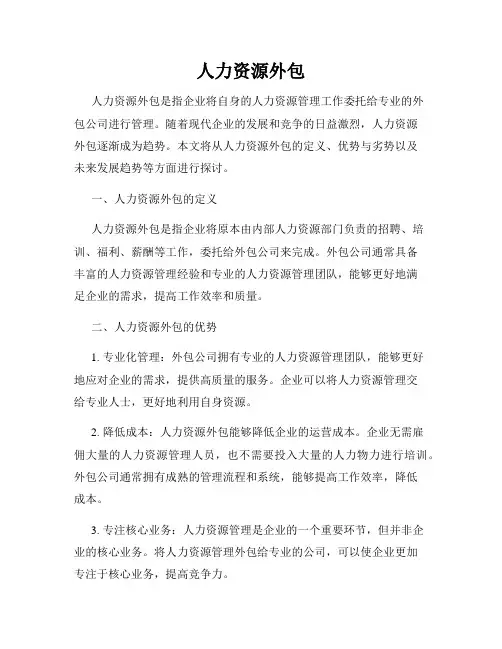 人力资源外包

人力资源外包是指企业将自身的人力资源管理工作委托给专业的外包公司进行管理。随着现代企业的发展和竞争的日益激烈，人力资源外包逐渐成为趋势。本文将从人力资源外包的定义、优势与劣势以及未来发展趋势等方面进行探讨。

一、人力资源外包的定义

人力资源外包是指企业将原本由内部人力资源部门负责的招聘、培训、福利、薪酬等工作，委托给外包公司来完成。外包公司通常具备丰富的人力资源管理经验和专业的人力资源管理团队，能够更好地满足企业的需求，提高工作效率和质量。

二、人力资源外包的优势

1. 专业化管理：外包公司拥有专业的人力资源管理团队，能够更好地应对企业的需求，提供高质量的服务。企业可以将人力资源管理交给专业人士，更好地利用自身资源。

2. 降低成本：人力资源外包能够降低企业的运营成本。企业无需雇佣大量的人力资源管理人员，也不需要投入大量的人力物力进行培训。外包公司通常拥有成熟的管理流程和系统，能够提高工作效率，降低成本。

3. 专注核心业务：人力资源管理是企业的一个重要环节，但并非企业的核心业务。将人力资源管理外包给专业的公司，可以使企业更加专注于核心业务，提高竞争力。